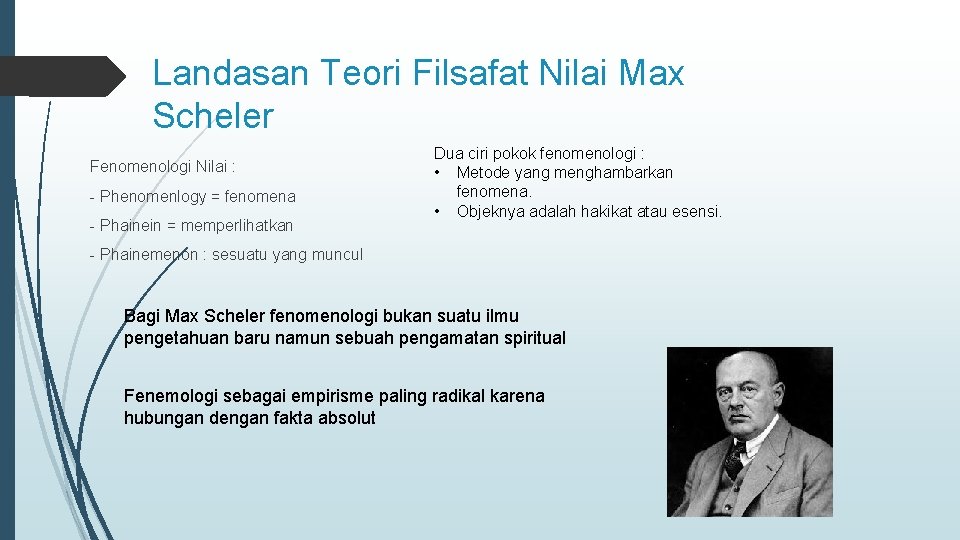 Landasan Teori Filsafat Nilai Max Scheler

Fenomenologi Nilai :

- Phenomenlogy = fenomena

- Phainein = memperlihatkan

- Phainemenon : sesuatu yang muncul

Dua ciri pokok fenomenologi :
• Metode yang menghambarkan fenomena.
• Objeknya adalah hakikat atau esensi.

Bagi Max Scheler fenomenologi bukan suatu ilmu pengetahuan baru namun sebuah pengamatan spiritual

Fenemologi sebagai empirisme paling radikal karena hubungan dengan fakta absolut